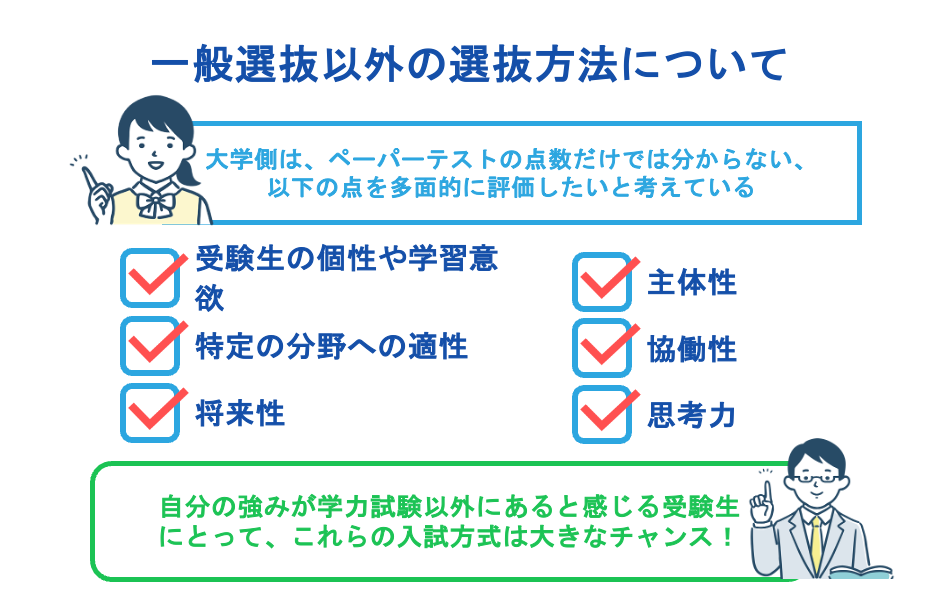 一般選抜以外の選抜方法について

大学側は、ペーパーテストの点数だけでは分からない、以下の点を多面的に評価したいと考えている

受験生の個性や学習意欲

特定の分野への適性

将来性

主体性

協働性

思考力

自分の強みが学力試験以外にあると感じる受験生にとって、これらの入試方式は大きなチャンス！